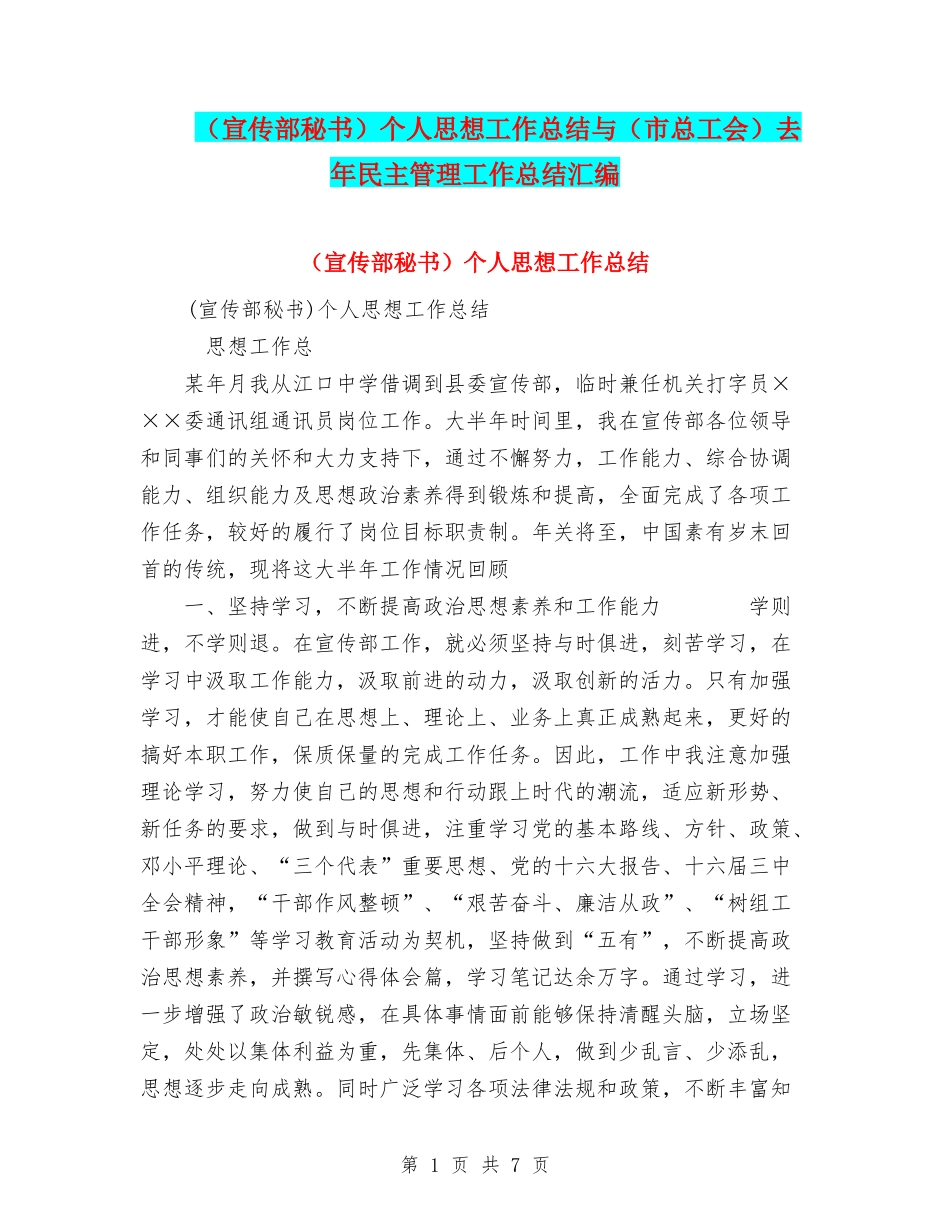 （宣传部秘书）个人思想工作总结与（市总工会）去年民主管理工作总结汇编

（宣传部秘书）个人思想工作总结

(宣传部秘书)个人思想工作总结

思想工作总

某年月我从江口中学借调到县委宣传部，临时兼任机关打字员×××委通讯组通讯员岗位工作。大半年时间里，我在宣传部各位领导和同事们的关怀和大力支持下，通过不懈努力，工作能力、综合协调能力、组织能力及思想政治素养得到锻炼和提高，全面完成了各项工作任务，较好的履行了岗位目标职责制。年关将至，中国素有岁末回首的传统，现将这大半年工作情况回顾

一、坚持学习，不断提高政治思想素养和工作能力　　学则进，不学则退。在宣传部工作，就必须坚持与时俱进，刻苦学习，在学习中汲取工作能力，汲取前进的动力，汲取创新的活力。只有加强学习，才能使自己在思想上、理论上、业务上真正成熟起来，更好的搞好本职工作，保质保量的完成工作任务。因此，工作中我注意加强理论学习，努力使自己的思想和行动跟上时代的潮流，适应新形势、新任务的要求，做到与时俱进，注重学习党的基本路线、方针、政策、邓小平理论、“三个代表”重要思想、党的十六大报告、十六届三中全会精神，“干部作风整顿”、“艰苦奋斗、廉洁从政”、“树组工干部形象”等学习教育活动为契机，坚持做到“五有”，不断提高政治思想素养，并撰写心得体会篇，学习笔记达余万字。通过学习，进一步增强了政治敏锐感，在具体事情面前能够保持清醒头脑，立场坚定，处处以集体利益为重，先集体、后个人，做到少乱言、少添乱，思想逐步走向成熟。同时广泛学习各项法律法规和政策，不断丰富知

第 1 页 共 7 页